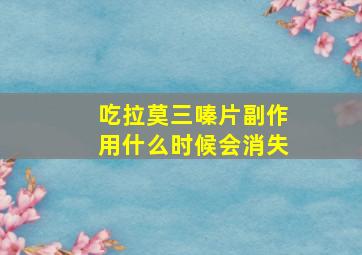 吃拉莫三嗪片副作用什么时候会消失